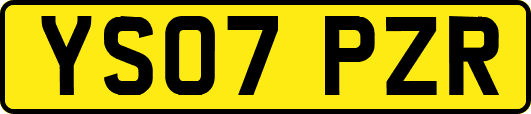 YS07 PZR